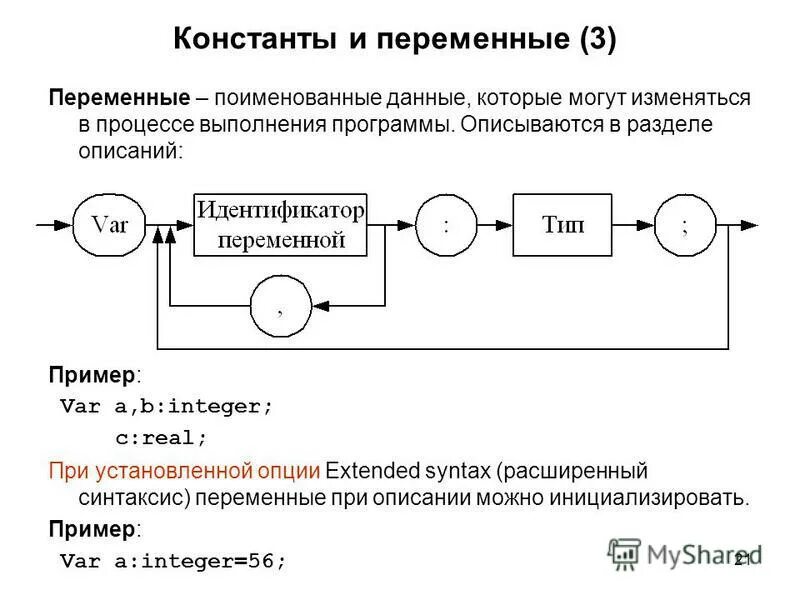 Константы и переменные (3)

Переменные – поименованные данные, которые могут изменяться в процессе выполнения программы. Описываются в разделе описаний:

Var
Идентификатор переменной
:
Тип
;
,

Пример:
Var a,b:integer;
c:real;

При установленной опции Extended syntax (расширенный синтаксис) переменные при описании можно инициализировать.

Пример:
Var a:integer=56;

MyShared
21